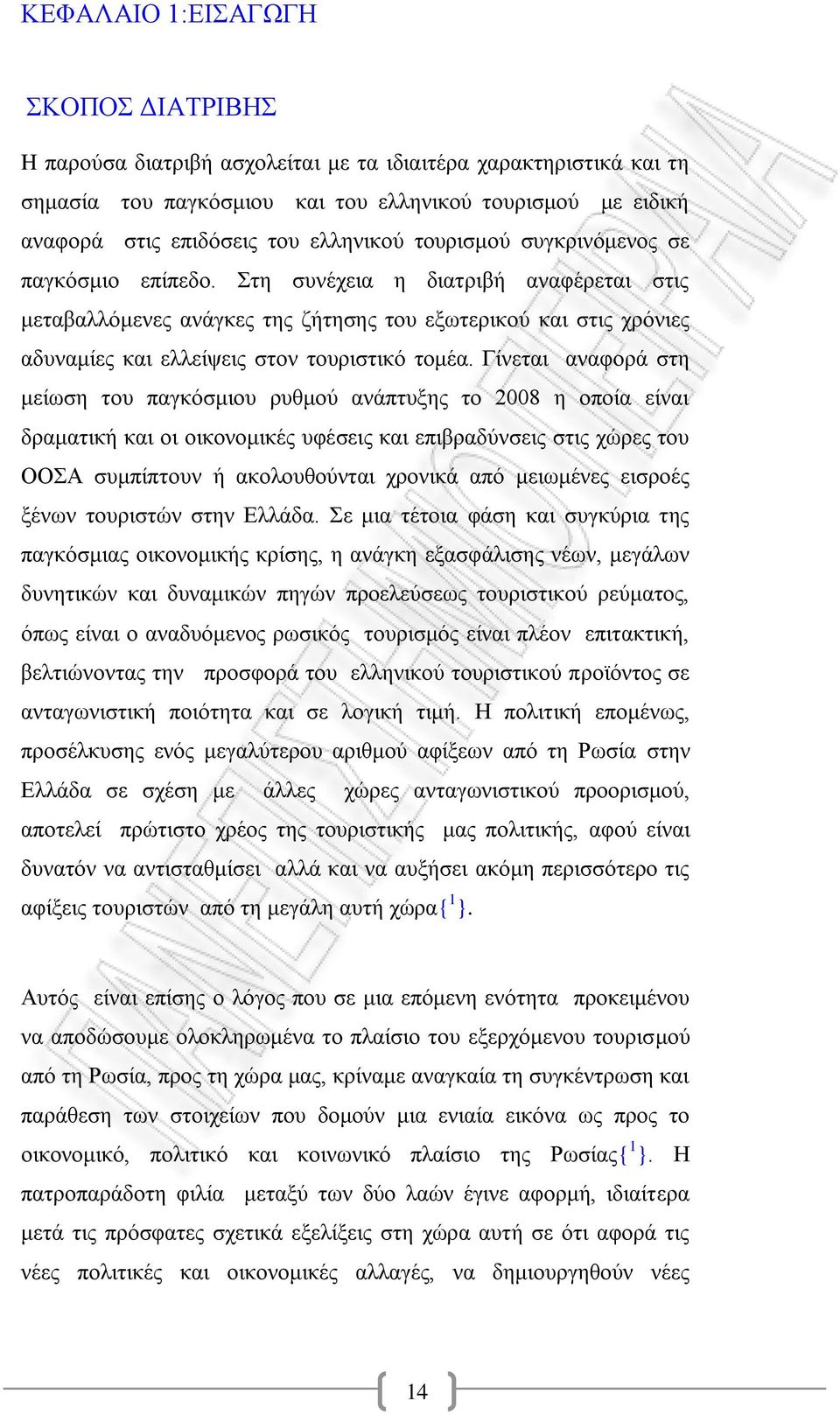 ΚΕΦΑΛΑΙΟ 1:ΕΙΣΑΓΩΓΗ

ΣΚΟΠΟΣ ΔΙΑΤΡΙΒΗΣ

Η παρούσα διατριβή ασχολείται με τα ιδιαιτέρα χαρακτηριστικά και τη σημασία του παγκόσμιου και του ελληνικού τουρισμού με ειδική αναφορά στις επιδόσεις του ελληνικού τουρισμού συγκρινόμενος σε παγκόσμιο επίπεδο. Στη συνέχεια η διατριβή αναφέρεται στις μεταβαλλόμενες ανάγκες της ζήτησης του εξωτερικού και στις χρόνιες αδυναμίες και ελλείψεις στον τουριστικό τομέα. Γίνεται αναφορά στη μείωση του παγκόσμιου ρυθμού ανάπτυξης το 2008 η οποία είναι δραματική και οι οικονομικές υφέσεις και επιβραδύνσεις στις χώρες του ΟΟΣΑ συμπίπτουν ή ακολουθούνται χρονικά από μειωμένες εισροές ξένων τουριστών στην Ελλάδα. Σε μια τέτοια φάση και συγκύρια της παγκόσμιας οικονομικής κρίσης, η ανάγκη εξασφάλισης νέων, μεγάλων δυνητικών και δυναμικών πηγών προελεύσεως τουριστικού ρεύματος, όπως είναι ο αναδυόμενος ρωσικός τουρισμός είναι πλέον επιτακτική, βελτιώνοντας την προσφορά του ελληνικού τουριστικού προϊόντος σε ανταγωνιστική ποιότητα και σε λογική τιμή. Η πολιτική επομένως, προσέλκυσης ενός μεγαλύτερου αριθμού αφίξεων από τη Ρωσία στην Ελλάδα σε σχέση με άλλες χώρες ανταγωνιστικού προορισμού, αποτελεί πρώτιστο χρέος της τουριστικής μας πολιτικής, αφού είναι δυνατόν να αντισταθμίσει αλλά και να αυξήσει ακόμη περισσότερο τις αφίξεις τουριστών από τη μεγάλη αυτή χώρα{$^1$}.

Αυτός είναι επίσης ο λόγος που σε μια επόμενη ενότητα προκειμένου να αποδώσουμε ολοκληρωμένα το πλαίσιο του εξερχόμενου τουρισμού από τη Ρωσία, προς τη χώρα μας, κρίναμε αναγκαία τη συγκέντρωση και παράθεση των στοιχείων που δομούν μια ενιαία εικόνα ως προς το οικονομικό, πολιτικό και κοινωνικό πλαίσιο της Ρωσίας{$^1$}. Η πατροπαράδοτη φιλία μεταξύ των δύο λαών έγινε αφορμή, ιδιαίτερα μετά τις πρόσφατες σχετικά εξελίξεις στη χώρα αυτή σε ότι αφορά τις νέες πολιτικές και οικονομικές αλλαγές, να δημιουργηθούν νέες

14